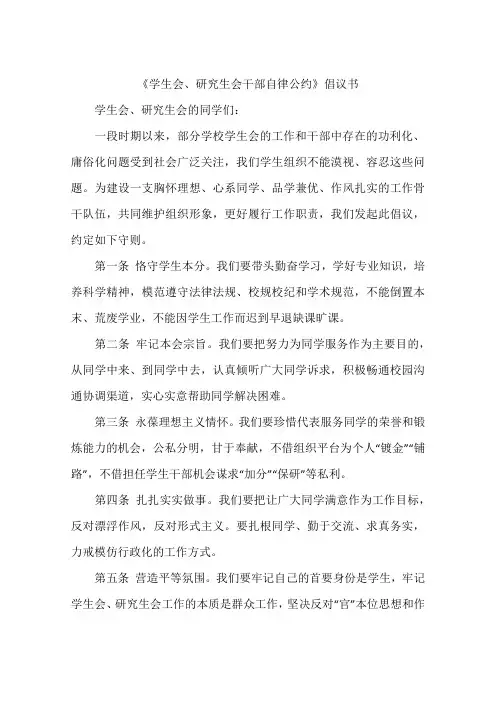 《学生会、研究生会干部自律公约》倡议书

学生会、研究生会的同学们：

一段时期以来，部分学校学生会的工作和干部中存在的功利化、庸俗化问题受到社会广泛关注，我们学生组织不能漠视、容忍这些问题。为建设一支胸怀理想、心系同学、品学兼优、作风扎实的工作骨干队伍，共同维护组织形象，更好履行工作职责，我们发起此倡议，约定如下守则。

第一条 恪守学生本分。我们要带头勤奋学习，学好专业知识，培养科学精神，模范遵守法律法规、校规校纪和学术规范，不能倒置本末、荒废学业，不能因学生工作而迟到早退缺课旷课。

第二条 牢记本会宗旨。我们要把努力为同学服务作为主要目的，从同学中来、到同学中去，认真倾听广大同学诉求，积极畅通校园沟通协调渠道，实心实意帮助同学解决困难。

第三条 永葆理想主义情怀。我们要珍惜代表服务同学的荣誉和锻炼能力的机会，公私分明，甘于奉献，不借组织平台为个人“镀金”“铺路”，不借担任学生干部机会谋求“加分”“保研”等私利。

第四条 扎扎实实做事。我们要把让广大同学满意作为工作目标，反对漂浮作风，反对形式主义。要扎根同学、勤于交流、求真务实，力戒模仿行政化的工作方式。

第五条 营造平等氛围。我们要牢记自己的首要身份是学生，牢记学生会、研究生会工作的本质是群众工作，坚决反对“官”本位思想和作